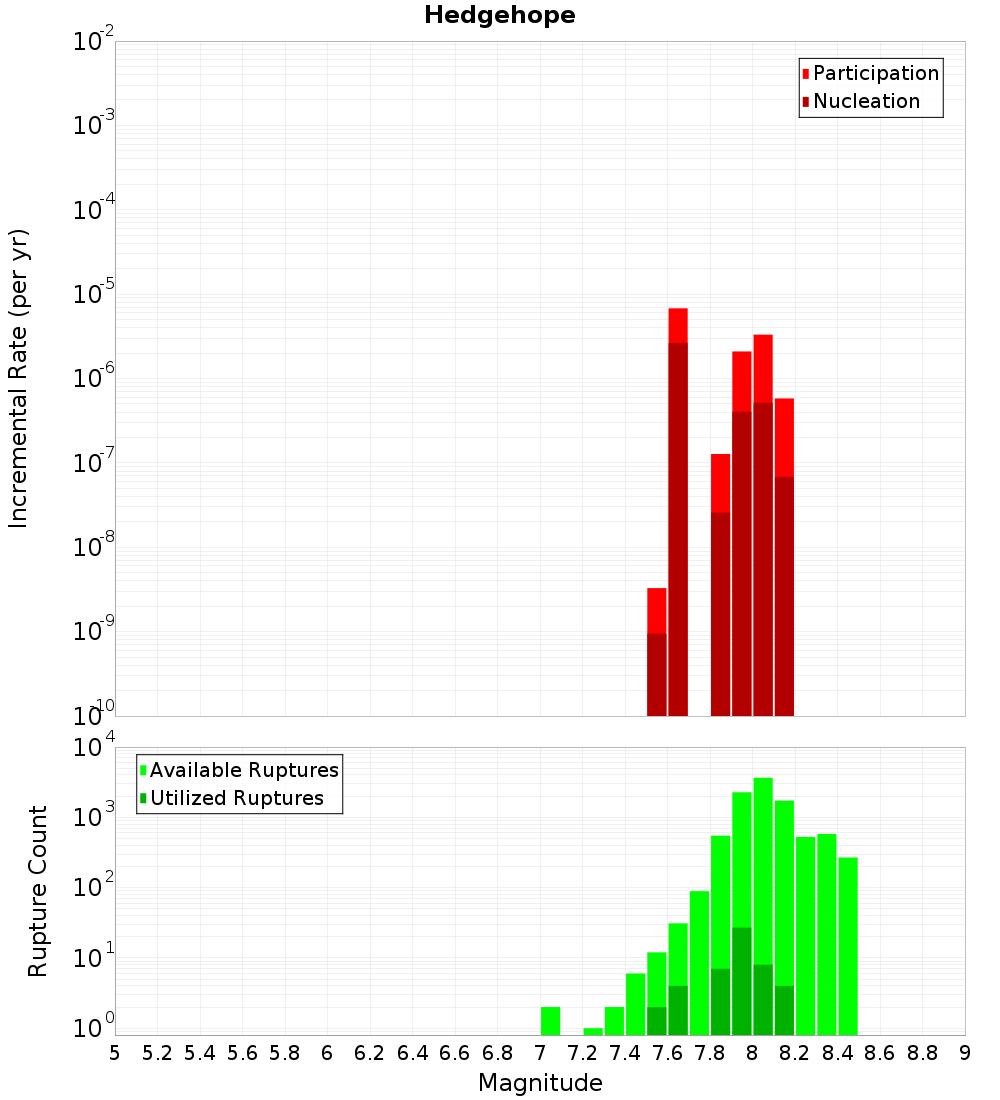 Hedgehope

Participation
Nucleation

Incremental Rate (per yr)

$10^{-2}$
$10^{-3}$
$10^{-4}$
$10^{-5}$
$10^{-6}$
$10^{-7}$
$10^{-8}$
$10^{-9}$
$10^{-10}$

Available Ruptures
Utilized Ruptures

Rupture Count

$10^{4}$
$10^{3}$
$10^{2}$
$10^{1}$
$10^{0}$

5 5.2 5.4 5.6 5.8 6 6.2 6.4 6.6 6.8 7 7.2 7.4 7.6 7.8 8 8.2 8.4 8.6 8.8 9

Magnitude